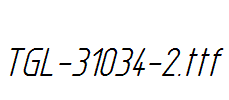 TGL-31034-2.ttf